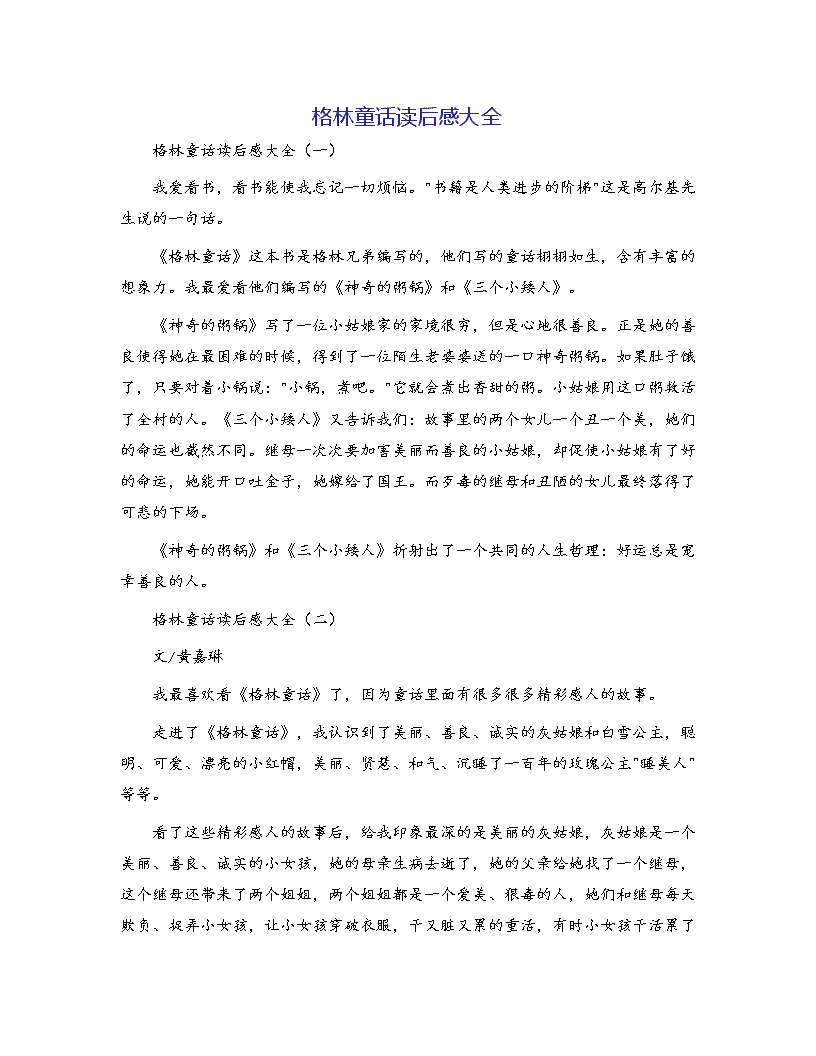 格林童话读后感大全

格林童话读后感大全（一）

我爱看书，看书能使我忘记一切烦恼。"书籍是人类进步的阶梯"这是高尔基先生说的一句话。

《格林童话》这本书是格林兄弟编写的，他们写的童话栩栩如生，含有丰富的想象力。我最爱看他们编写的《神奇的粥锅》和《三个小矮人》。

《神奇的粥锅》写了一位小姑娘家的家境很穷，但是心地很善良。正是她的善良使得她在最困难的时候，得到了一位陌生老婆婆送的一口神奇粥锅。如果肚子饿了，只要对着小锅说："小锅，煮吧。"它就会煮出香甜的粥。小姑娘用这口粥救活了全村的人。《三个小矮人》又告诉我们：故事里的两个女儿一个丑一个美，她们的命运也截然不同。继母一次次要加害美丽而善良的小姑娘，却促使小姑娘有了好的命运，她能开口吐金子，她嫁给了国王。而歹毒的继母和丑陋的女儿最终落得了可悲的下场。

《神奇的粥锅》和《三个小矮人》折射出了一个共同的人生哲理：好运总是宠幸善良的人。

格林童话读后感大全（二）

文/黄嘉琳

我最喜欢看《格林童话》了，因为童话里面有很多很多精彩感人的故事。

走进了《格林童话》，我认识到了美丽、善良、诚实的灰姑娘和白雪公主，聪明、可爱、漂亮的小红帽，美丽、贤慧、和气、沉睡了一百年的玫瑰公主"睡美人"等等。

看了这些精彩感人的故事后，给我印象最深的是美丽的灰姑娘，灰姑娘是一个美丽、善良、诚实的小女孩，她的母亲生病去逝了，她的父亲给她找了一个继母，这个继母还带来了两个姐姐，两个姐姐都是一个爱美、狠毒的人，她们和继母每天欺负、捉弄小女孩，让小女孩穿破衣服，干又脏又累的重活，有时小女孩干活累了